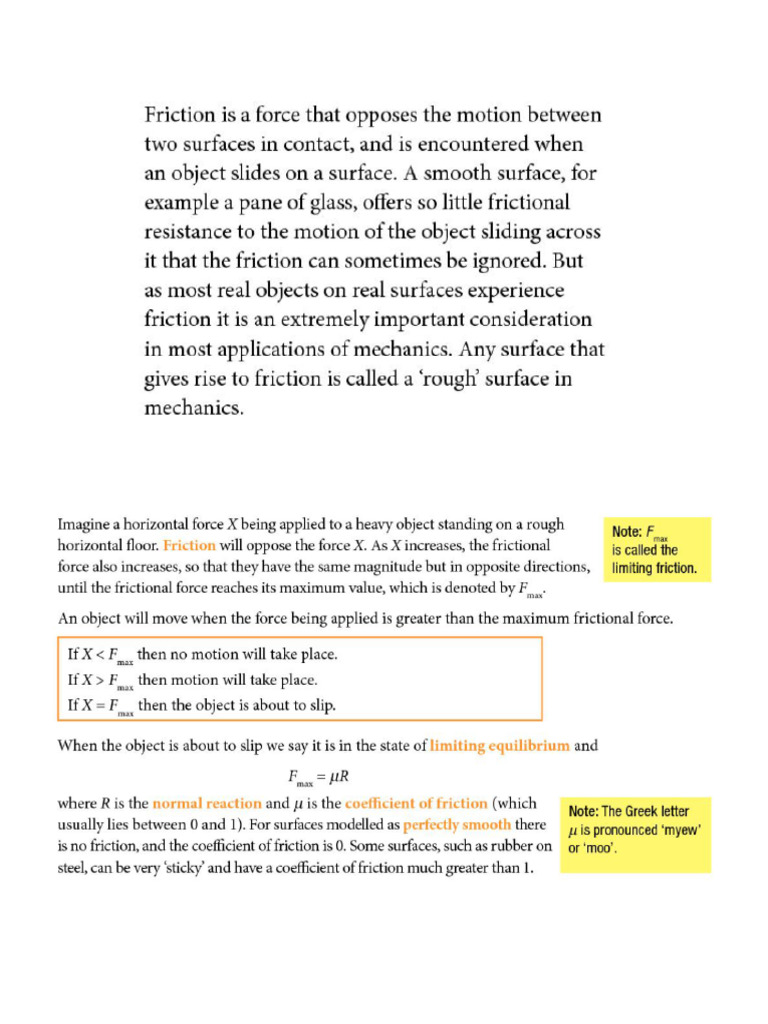 Friction is a force that opposes the motion between two surfaces in contact, and is encountered when an object slides on a surface. A smooth surface, for example a pane of glass, offers so little frictional resistance to the motion of the object sliding across it that the friction can sometimes be ignored. But as most real objects on real surfaces experience friction it is an extremely important consideration in most applications of mechanics. Any surface that gives rise to friction is called a 'rough' surface in mechanics.

Imagine a horizontal force $X$ being applied to a heavy object standing on a rough horizontal floor. Friction will oppose the force $X$. As $X$ increases, the frictional force also increases, so that they have the same magnitude but in opposite directions, until the frictional force reaches its maximum value, which is denoted by $F_{max}$.

Note: $F_{max}$ is called the limiting friction.

An object will move when the force being applied is greater than the maximum frictional force.

If $X < F_{max}$ then no motion will take place.
If $X > F_{max}$ then motion will take place.
If $X = F_{max}$ then the object is about to slip.

When the object is about to slip we say it is in the state of limiting equilibrium and

$F_{max} = \mu R$

where $R$ is the normal reaction and $\mu$ is the coefficient of friction (which usually lies between 0 and 1). For surfaces modelled as perfectly smooth there is no friction, and the coefficient of friction is 0. Some surfaces, such as rubber on steel, can be very 'sticky' and have a coefficient of friction much greater than 1.

Note: The Greek letter $\mu$ is pronounced 'myew' or 'moo'.